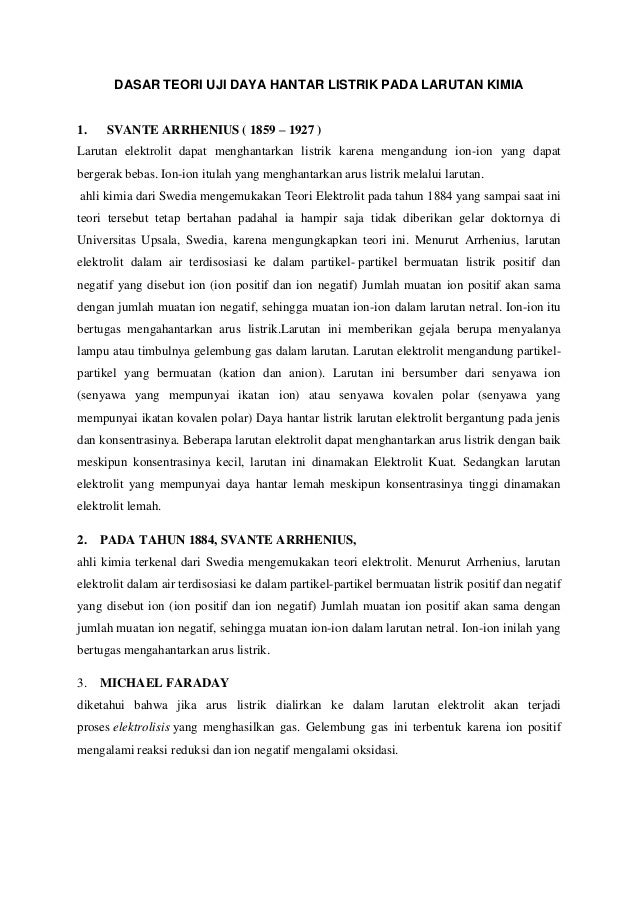 DASAR TEORI UJI DAYA HANTAR LISTRIK PADA LARUTAN KIMIA

1. SVANTE ARRHENIUS ( 1859 – 1927 )

Larutan elektrolit dapat menghantarkan listrik karena mengandung ion-ion yang dapat bergerak bebas. Ion-ion itulah yang menghantarkan arus listrik melalui larutan.

ahli kimia dari Swedia mengemukakan Teori Elektrolit pada tahun 1884 yang sampai saat ini teori tersebut tetap bertahan padahal ia hampir saja tidak diberikan gelar doktornya di Universitas Upsala, Swedia, karena mengungkapkan teori ini. Menurut Arrhenius, larutan elektrolit dalam air terdisosiasi ke dalam partikel- partikel bermuatan listrik positif dan negatif yang disebut ion (ion positif dan ion negatif) Jumlah muatan ion positif akan sama dengan jumlah muatan ion negatif, sehingga muatan ion-ion dalam larutan netral. Ion-ion itu bertugas mengahantarkan arus listrik.Larutan ini memberikan gejala berupa menyalanya lampu atau timbulnya gelembung gas dalam larutan. Larutan elektrolit mengandung partikel-partikel yang bermuatan (kation dan anion). Larutan ini bersumber dari senyawa ion (senyawa yang mempunyai ikatan ion) atau senyawa kovalen polar (senyawa yang mempunyai ikatan kovalen polar) Daya hantar listrik larutan elektrolit bergantung pada jenis dan konsentrasinya. Beberapa larutan elektrolit dapat menghantarkan arus listrik dengan baik meskipun konsentrasinya kecil, larutan ini dinamakan Elektrolit Kuat. Sedangkan larutan elektrolit yang mempunyai daya hantar lemah meskipun konsentrasinya tinggi dinamakan elektrolit lemah.

2. PADA TAHUN 1884, SVANTE ARRHENIUS,

ahli kimia terkenal dari Swedia mengemukakan teori elektrolit. Menurut Arrhenius, larutan elektrolit dalam air terdisosiasi ke dalam partikel-partikel bermuatan listrik positif dan negatif yang disebut ion (ion positif dan ion negatif) Jumlah muatan ion positif akan sama dengan jumlah muatan ion negatif, sehingga muatan ion-ion dalam larutan netral. Ion-ion inilah yang bertugas mengahantarkan arus listrik.

3. MICHAEL FARADAY

diketahui bahwa jika arus listrik dialirkan ke dalam larutan elektrolit akan terjadi proses elektrolisis yang menghasilkan gas. Gelembung gas ini terbentuk karena ion positif mengalami reaksi reduksi dan ion negatif mengalami oksidasi.